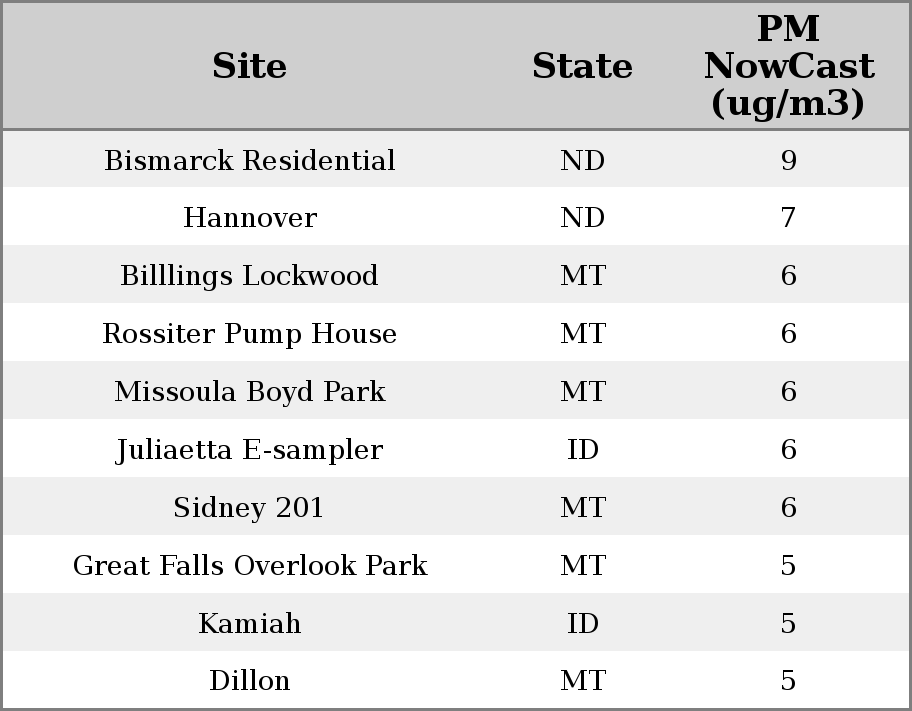 | Site | State | PM NowCast (ug/m3) |
|---|---|---|
| Bismarck Residential | ND | 9 |
| Hannover | ND | 7 |
| Billlings Lockwood | MT | 6 |
| Rossiter Pump House | MT | 6 |
| Missoula Boyd Park | MT | 6 |
| Juliaetta E-sampler | ID | 6 |
| Sidney 201 | MT | 6 |
| Great Falls Overlook Park | MT | 5 |
| Kamiah | ID | 5 |
| Dillon | MT | 5 |